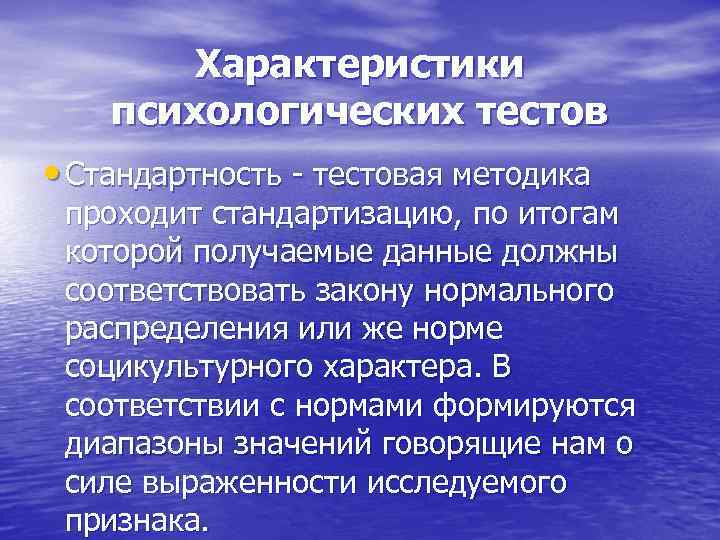 Характеристики психологических тестов

• Стандартность - тестовая методика проходит стандартизацию, по итогам которой получаемые данные должны соответствовать закону нормального распределения или же норме социкультурного характера. В соответствии с нормами формируются диапазоны значений говорящие нам о силе выраженности исследуемого признака.